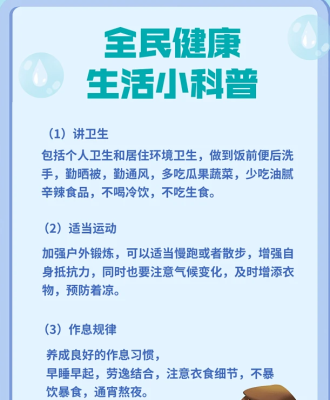 全民健康
生活小科普

（1）讲卫生

包括个人卫生和居住环境卫生，做到饭前便后洗手，勤晒被，勤通风，多吃瓜果蔬菜，少吃油腻辛辣食品，不喝冷饮，不吃生食。

（2）适当运动

加强户外锻炼，可以适当慢跑或者散步，增强自身抵抗力，同时也要注意气候变化，及时增添衣物，预防着凉。

（3）作息规律

养成良好的作息习惯，
早睡早起，劳逸结合，注意衣食细节，不暴饮暴食，通宵熬夜。